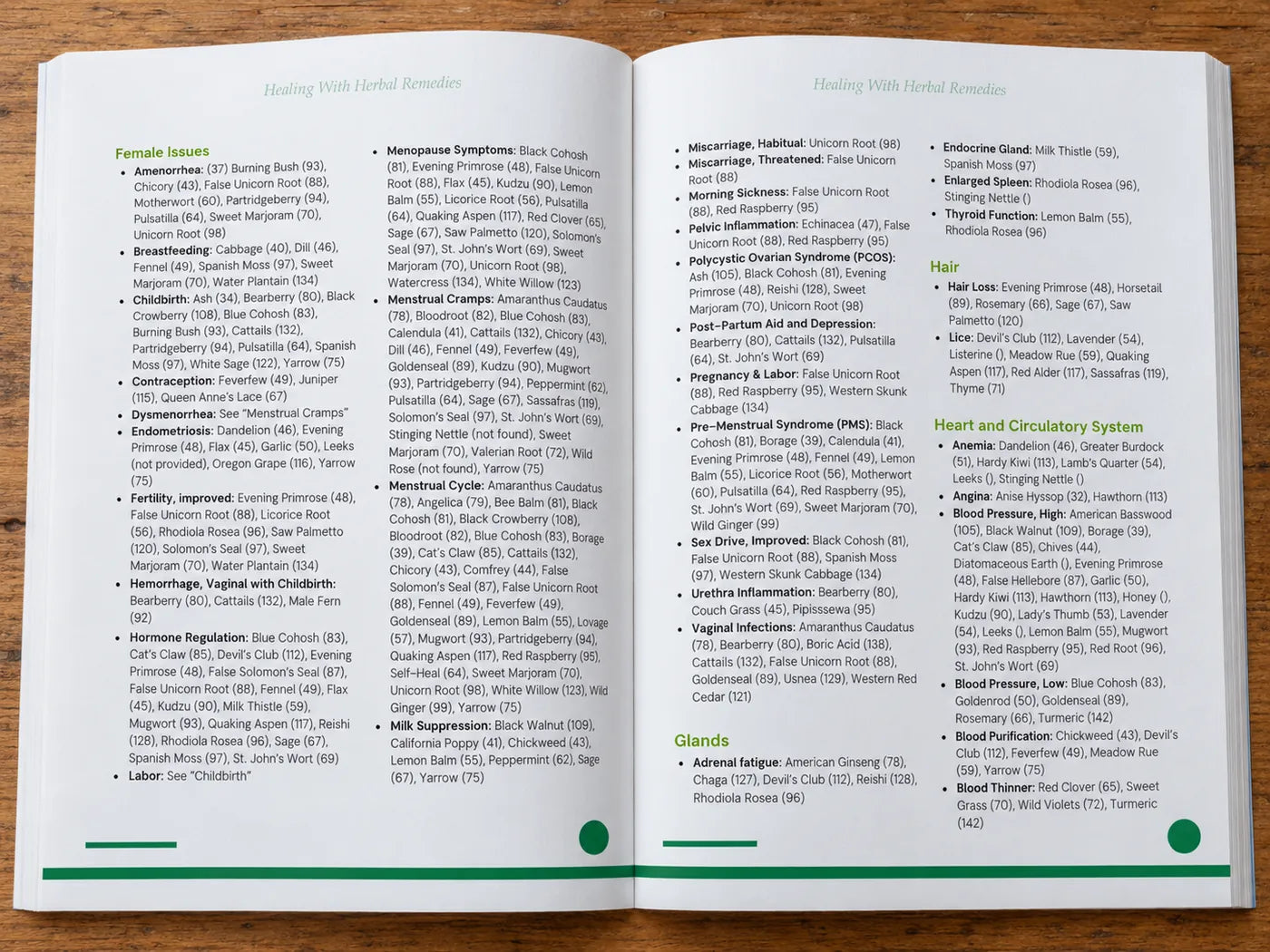 Healing With Herbal Remedies

Female Issues

• Amenorrhea: (37) Burning Bush (93), Chicory (43), False Unicorn Root (88), Motherwort (60), Partridgeberry (94), Pulsatilla (64), Sweet Marjoram (70), Unicorn Root (98)
• Breastfeeding: Cabbage (40), Dill (46), Fennel (49), Spanish Moss (97), Sweet Marjoram (70), Water Plantain (134)
• Childbirth: Ash (34), Bearberry (80), Black Crowberry (108), Blue Cohosh (83), Burning Bush (93), Cattails (132), Partridgeberry (94), Pulsatilla (64), Spanish Moss (97), White Sage (122), Yarrow (75)
• Contraception: Feverfew (49), Juniper (115), Queen Anne's Lace (67)
• Dysmenorrhea: See "Menstrual Cramps"
• Endometriosis: Dandelion (46), Evening Primrose (48), Flax (45), Garlic (50), Leeks (not provided), Oregon Grape (116), Yarrow (75)
• Fertility, improved: Evening Primrose (48), False Unicorn Root (88), Licorice Root (56), Rhodiola Rosea (96), Saw Palmetto (120), Solomon's Seal (97), Sweet Marjoram (70), Water Plantain (134)
• Hemorrhage, Vaginal with Childbirth: Bearberry (80), Cattails (132), Male Fern (92)
• Hormone Regulation: Blue Cohosh (83), Cat's Claw (85), Devil's Club (112), Evening Primrose (48), False Solomon's Seal (87), False Unicorn Root (88), Fennel (49), Flax (45), Kudzu (90), Milk Thistle (59), Mugwort (93), Quaking Aspen (117), Reishi (128), Rhodiola Rosea (96), Sage (67), Spanish Moss (97), St. John's Wort (69)
• Labor: See "Childbirth"

• Menopause Symptoms: Black Cohosh (81), Evening Primrose (48), False Unicorn Root (88), Flax (45), Kudzu (90), Lemon Balm (55), Licorice Root (56), Pulsatilla (64), Quaking Aspen (117), Red Clover (65), Sage (67), Saw Palmetto (120), Solomon's Seal (97), St. John's Wort (69), Sweet Marjoram (70), Unicorn Root (98), Watercress (134), White Willow (123)
• Menstrual Cramps: Amaranthus Caudatus (78), Bloodroot (82), Blue Cohosh (83), Calendula (41), Cattails (132), Chicory (43), Dill (46), Fennel (49), Feverfew (49), Goldenseal (89), Kudzu (90), Mugwort (93), Partridgeberry (94), Peppermint (62), Pulsatilla (64), Sage (67), Sassafras (119), Solomon's Seal (97), St. John's Wort (69), Stinging Nettle (not found), Sweet Marjoram (70), Valerian Root (72), Wild Rose (not found), Yarrow (75)
• Menstrual Cycle: Amaranthus Caudatus (78), Angelica (79), Bee Balm (81), Black Cohosh (81), Black Crowberry (108), Bloodroot (82), Blue Cohosh (83), Borage (39), Cat's Claw (85), Cattails (132), Chicory (43), Comfrey (44), False Solomon's Seal (87), False Unicorn Root (88), Fennel (49), Feverfew (49), Goldenseal (89), Lemon Balm (55), Lovage (57), Mugwort (93), Partridgeberry (94), Quaking Aspen (117), Red Raspberry (95), Self-Heal (64), Sweet Marjoram (70), Unicorn Root (98), White Willow (123), Wild Ginger (99), Yarrow (75)
• Milk Suppression: Black Walnut (109), California Poppy (41), Chickweed (43), Lemon Balm (55), Peppermint (62), Sage (67), Yarrow (75)

Healing With Herbal Remedies

• Miscarriage, Habitual: Unicorn Root (98)
• Miscarriage, Threatened: False Unicorn Root (88)
• Morning Sickness: False Unicorn Root (88), Red Raspberry (95)
• Pelvic Inflammation: Echinacea (47), False Unicorn Root (88), Red Raspberry (95)
• Polycystic Ovarian Syndrome (PCOS): Ash (105), Black Cohosh (81), Evening Primrose (48), Reishi (128), Sweet Marjoram (70), Unicorn Root (98)
• Post-Partum Aid and Depression: Bearberry (80), Cattails (132), Pulsatilla (64), St. John's Wort (69)
• Pregnancy & Labor: False Unicorn Root (88), Red Raspberry (95), Western Skunk Cabbage (134)
• Pre-Menstrual Syndrome (PMS): Black Cohosh (81), Borage (39), Calendula (41), Evening Primrose (48), Fennel (49), Lemon Balm (55), Licorice Root (56), Motherwort (60), Pulsatilla (64), Red Raspberry (95), St. John's Wort (69), Sweet Marjoram (70), Wild Ginger (99)
• Sex Drive, Improved: Black Cohosh (81), False Unicorn Root (88), Spanish Moss (97), Western Skunk Cabbage (134)
• Urethra Inflammation: Bearberry (80), Couch Grass (45), Pipisssewa (95)
• Vaginal Infections: Amaranthus Caudatus (78), Bearberry (80), Boric Acid (138), Cattails (132), False Unicorn Root (88), Goldenseal (89), Usnea (129), Western Red Cedar (121)

Glands

• Adrenal fatigue: American Ginseng (78), Chaga (127), Devil's Club (112), Reishi (128), Rhodiola Rosea (96)

• Endocrine Gland: Milk Thistle (59), Spanish Moss (97)
• Enlarged Spleen: Rhodiola Rosea (96), Stinging Nettle ()
• Thyroid Function: Lemon Balm (55), Rhodiola Rosea (96)

Hair

• Hair Loss: Evening Primrose (48), Horsetail (89), Rosemary (66), Sage (67), Saw Palmetto (120)
• Lice: Devil's Club (112), Lavender (54), Listerine (), Meadow Rue (59), Quaking Aspen (117), Red Alder (117), Sassafras (119), Thyme (71)

Heart and Circulatory System

• Anemia: Dandelion (46), Greater Burdock (51), Hardy Kiwi (113), Lamb's Quarter (54), Leeks (), Stinging Nettle ()
• Angina: Anise Hyssop (32), Hawthorn (113)
• Blood Pressure, High: American Basswood (105), Black Walnut (109), Borage (39), Cat's Claw (85), Chives (44), Diatomaceous Earth (), Evening Primrose (48), False Hellebore (87), Garlic (50), Hardy Kiwi (113), Hawthorn (113), Honey (), Kudzu (90), Lady's Thumb (53), Lavender (54), Leeks (), Lemon Balm (55), Mugwort (93), Red Raspberry (95), Red Root (96), St. John's Wort (69)
• Blood Pressure, Low: Blue Cohosh (83), Goldenrod (50), Goldenseal (89), Rosemary (66), Turmeric (142)
• Blood Purification: Chickweed (43), Devil's Club (112), Feverfew (49), Meadow Rue (59), Yarrow (75)
• Blood Thinner: Red Clover (65), Sweet Grass (70), Wild Violets (72), Turmeric (142)